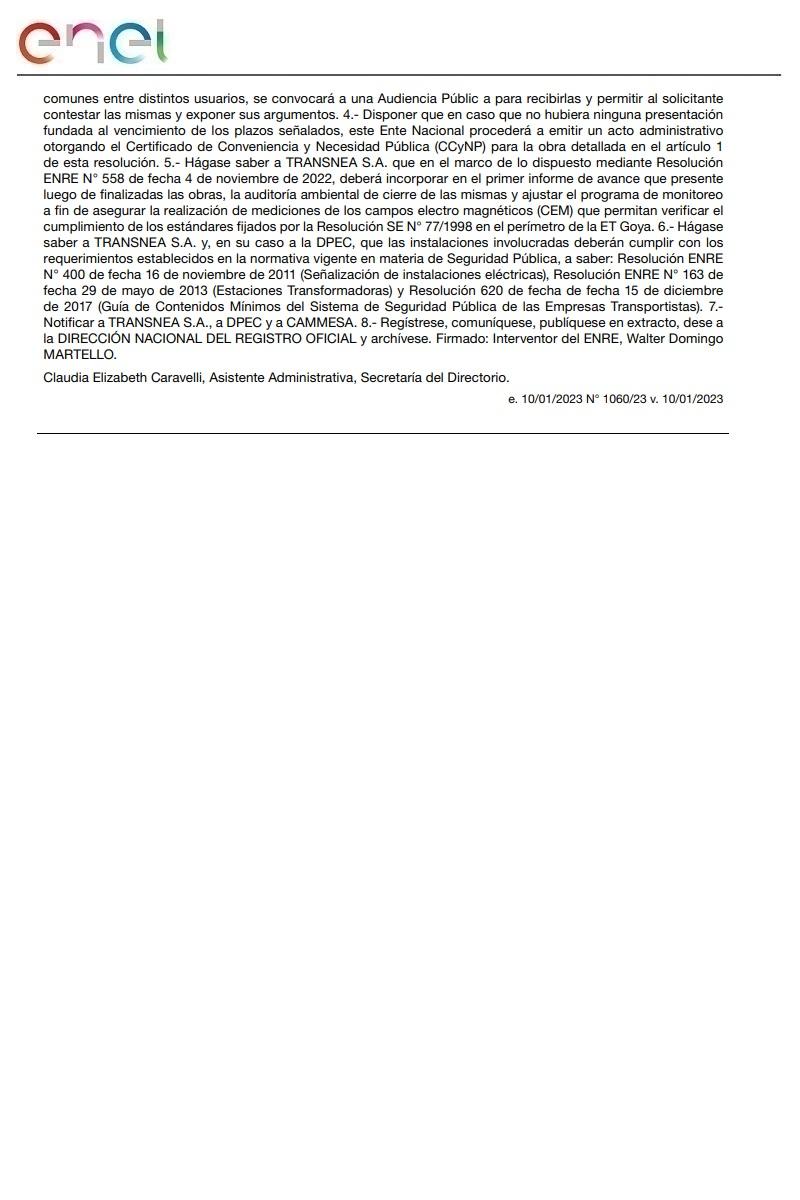 enel

comunes entre distintos usuarios, se convocará a una Audiencia Públic a para recibirlas y permitir al solicitante contestar las mismas y exponer sus argumentos. 4.- Disponer que en caso que no hubiera ninguna presentación fundada al vencimiento de los plazos señalados, este Ente Nacional procederá a emitir un acto administrativo otorgando el Certificado de Conveniencia y Necesidad Pública (CCyNP) para la obra detallada en el artículo 1 de esta resolución. 5.- Hágase saber a TRANSNEA S.A. que en el marco de lo dispuesto mediante Resolución ENRE N° 558 de fecha 4 de noviembre de 2022, deberá incorporar en el primer informe de avance que presente luego de finalizadas las obras, la auditoría ambiental de cierre de las mismas y ajustar el programa de monitoreo a fin de asegurar la realización de mediciones de los campos electro magnéticos (CEM) que permitan verificar el cumplimiento de los estándares fijados por la Resolución SE N° 77/1998 en el perímetro de la ET Goya. 6.- Hágase saber a TRANSNEA S.A. y, en su caso a la DPEC, que las instalaciones involucradas deberán cumplir con los requerimientos establecidos en la normativa vigente en materia de Seguridad Pública, a saber: Resolución ENRE N° 400 de fecha 16 de noviembre de 2011 (Señalización de instalaciones eléctricas), Resolución ENRE N° 163 de fecha 29 de mayo de 2013 (Estaciones Transformadoras) y Resolución 620 de fecha de fecha 15 de diciembre de 2017 (Guía de Contenidos Mínimos del Sistema de Seguridad Pública de las Empresas Transportistas). 7.- Notificar a TRANSNEA S.A., a DPEC y a CAMMESA. 8.- Regístrese, comuníquese, publíquese en extracto, dese a la DIRECCIÓN NACIONAL DEL REGISTRO OFICIAL y archívese. Firmado: Interventor del ENRE, Walter Domingo MARTELLO.

Claudia Elizabeth Caravelli, Asistente Administrativa, Secretaría del Directorio.

e. 10/01/2023 N° 1060/23 v. 10/01/2023